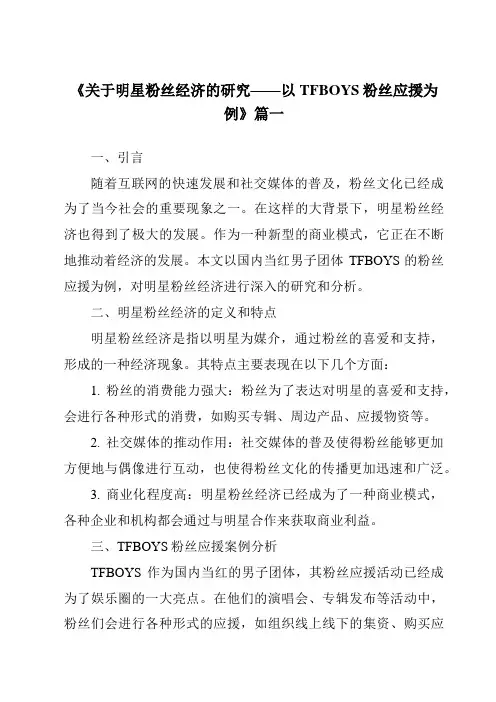 《关于明星粉丝经济的研究——以 TFBOYS 粉丝应援为例》篇一

一、引言

随着互联网的快速发展和社交媒体的普及，粉丝文化已经成为了当今社会的重要现象之一。在这样的大背景下，明星粉丝经济也得到了极大的发展。作为一种新型的商业模式，它正在不断地推动着经济的发展。本文以国内当红男子团体 TFBOYS 的粉丝应援为例，对明星粉丝经济进行深入的研究和分析。

二、明星粉丝经济的定义和特点

明星粉丝经济是指以明星为媒介，通过粉丝的喜爱和支持，形成的一种经济现象。其特点主要表现在以下几个方面：

1. 粉丝的消费能力强大：粉丝为了表达对明星的喜爱和支持，会进行各种形式的消费，如购买专辑、周边产品、应援物资等。

2. 社交媒体的推动作用：社交媒体的普及使得粉丝能够更加方便地与偶像进行互动，也使得粉丝文化的传播更加迅速和广泛。

3. 商业化程度高：明星粉丝经济已经成为了一种商业模式，各种企业和机构都会通过与明星合作来获取商业利益。

三、TFBOYS 粉丝应援案例分析

TFBOYS 作为国内当红的男子团体，其粉丝应援活动已经成为了娱乐圈的一大亮点。在他们的演唱会、专辑发布等活动中，粉丝们会进行各种形式的应援，如组织线上线下的集资、购买应